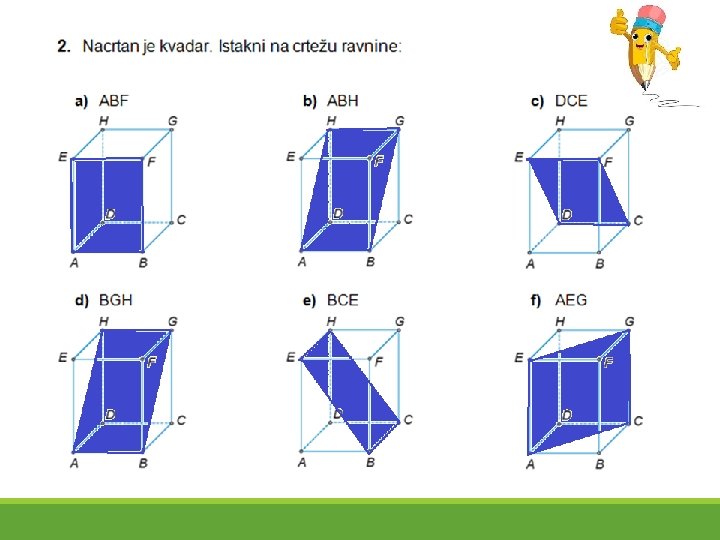 2. Nacrtan je kvadar. Istakni na crtežu ravnine:

a) ABF

H G E F D C A B

b) ABH

H G E F D C A B

c) DCE

H G E F D C A B

d) BGH

H G E F D C A B

e) BCE

H G E F D C A B

f) AEG

H G E F D C A B